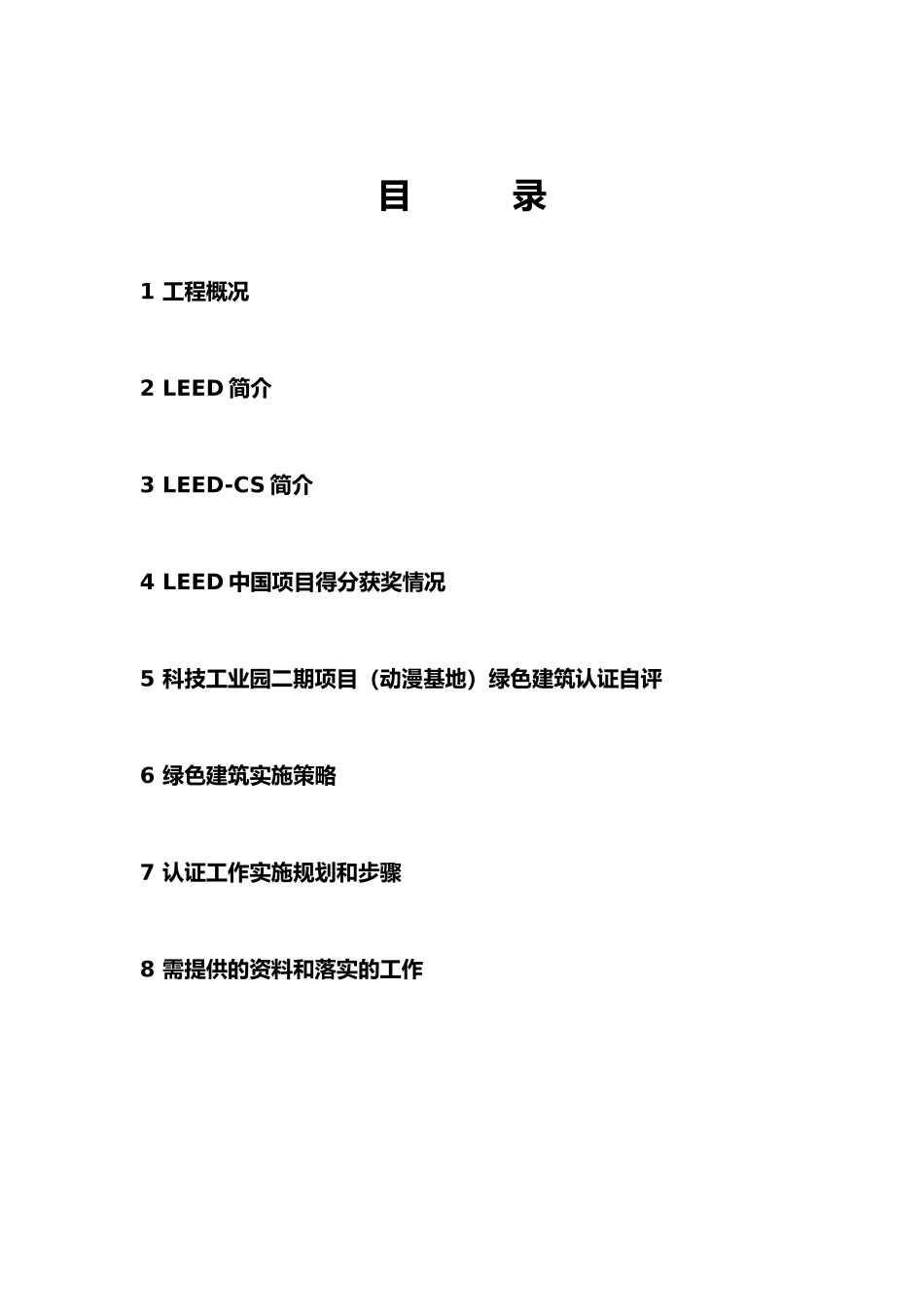 目　　录

1 工程概况

2 LEED 简介

3 LEED-CS 简介

4 LEED 中国项目得分获奖情况

5 科技工业园二期项目（动漫基地）绿色建筑认证自评

6 绿色建筑实施策略

7 认证工作实施规划和步骤

8 需提供的资料和落实的工作